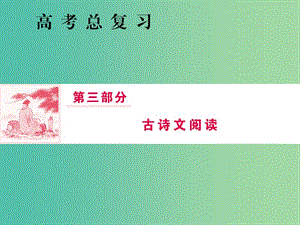 高考总复习

第三部分

古诗文阅读